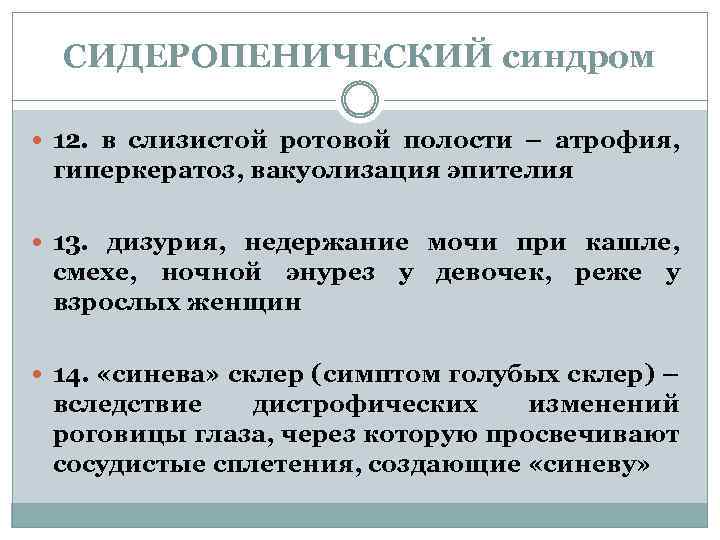 СИДЕРОПЕНИЧЕСКИЙ синдром

12. в слизистой ротовой полости – атрофия, гиперкератоз, вакуолизация эпителия

13. дизурия, недержание мочи при кашле, смехе, ночной энурез у девочек, реже у взрослых женщин

14. «синева» склер (симптом голубых склер) – вследствие дистрофических изменений роговицы глаза, через которую просвечивают сосудистые сплетения, создающие «синеву»